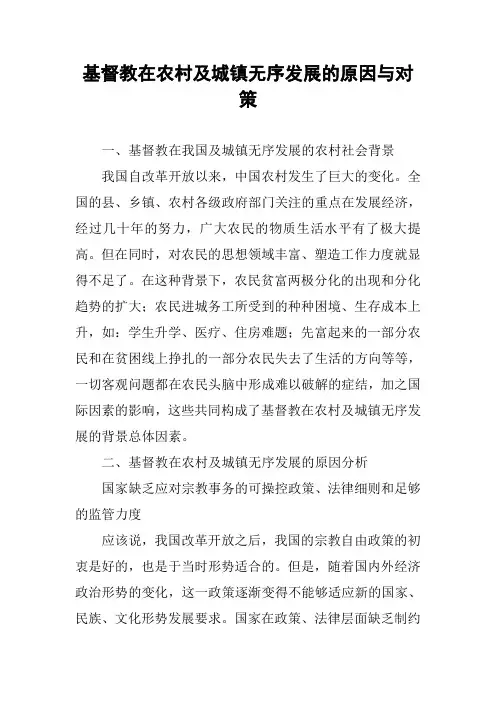 基督教在农村及城镇无序发展的原因与对策

一、基督教在我国及城镇无序发展的农村社会背景

我国自改革开放以来，中国农村发生了巨大的变化。全国的县、乡镇、农村各级政府部门关注的重点在发展经济，经过几十年的努力，广大农民的物质生活水平有了极大提高。但在同时，对农民的思想领域丰富、塑造工作力度就显得不足了。在这种背景下，农民贫富两极分化的出现和分化趋势的扩大；农民进城务工所受到的种种困境、生存成本上升，如：学生升学、医疗、住房难题；先富起来的一部分农民和在贫困线上挣扎的一部分农民失去了生活的方向等等，一切客观问题都在农民头脑中形成难以破解的症结，加之国际因素的影响，这些共同构成了基督教在农村及城镇无序发展的背景总体因素。

二、基督教在农村及城镇无序发展的原因分析

国家缺乏应对宗教事务的可操控政策、法律细则和足够的监管力度

应该说，我国改革开放之后，我国的宗教自由政策的初衷是好的，也是于当时形势适合的。但是，随着国内外经济政治形势的变化，这一政策逐渐变得不能够适应新的国家、民族、文化形势发展要求。国家在政策、法律层面缺乏制约